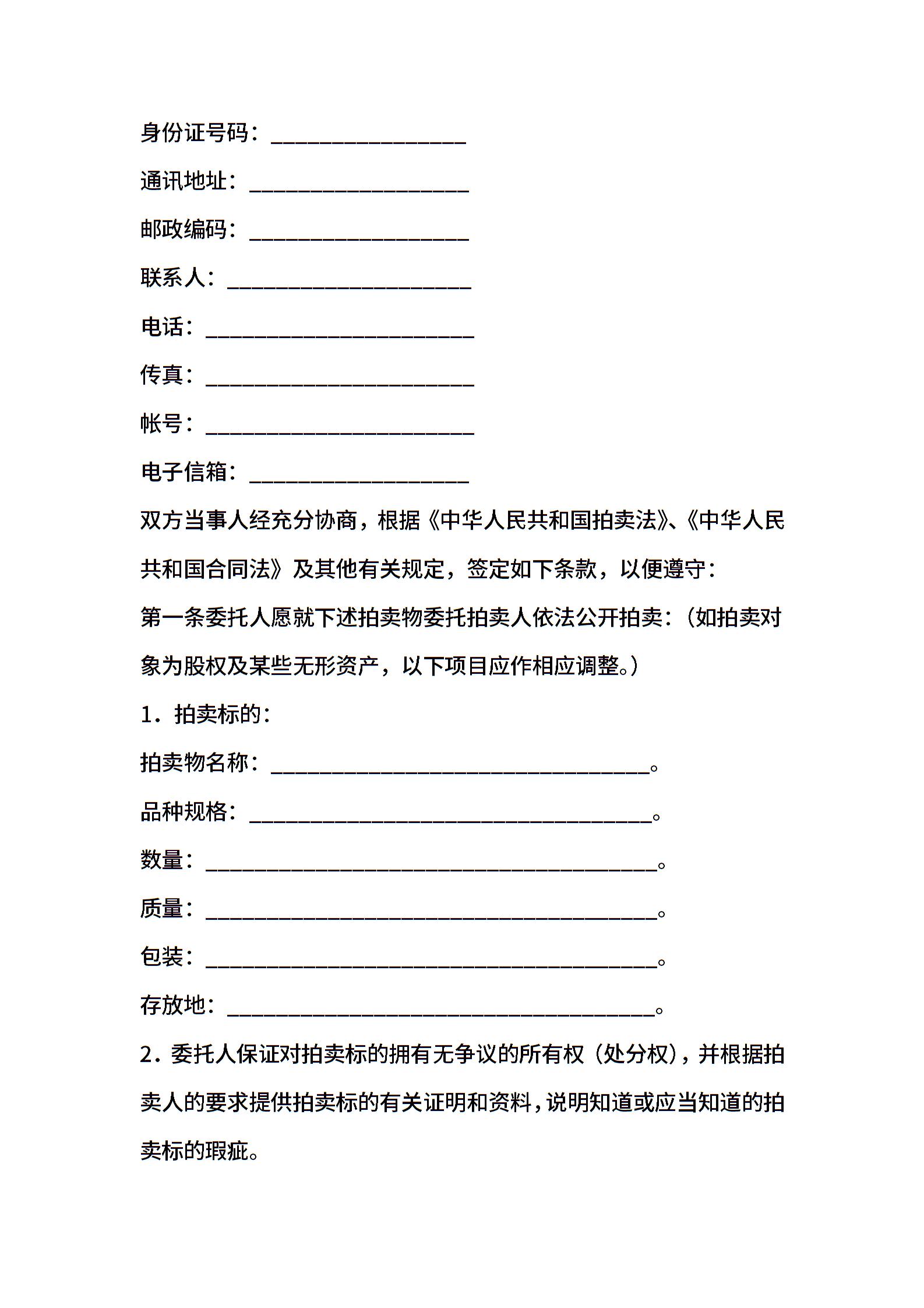 身份证号码：____

通讯地址：____

邮政编码：____

联系人：____

电话：____

传真：____

帐号：____

电子信箱：____

双方当事人经充分协商，根据《中华人民共和国拍卖法》、《中华人民共和国合同法》及其他有关规定，签定如下条款，以便遵守：

第一条委托人愿就下述拍卖物委托拍卖人依法公开拍卖：（如拍卖对象为股权及某些无形资产，以下项目应作相应调整。）

1．拍卖标的：

拍卖物名称：____。

品种规格：____。

数量：____。

质量：____。

包装：____。

存放地：____。

2．委托人保证对拍卖标的拥有无争议的所有权（处分权），并根据拍卖人的要求提供拍卖标的有关证明和资料，说明知道或应当知道的拍卖标的瑕疵。